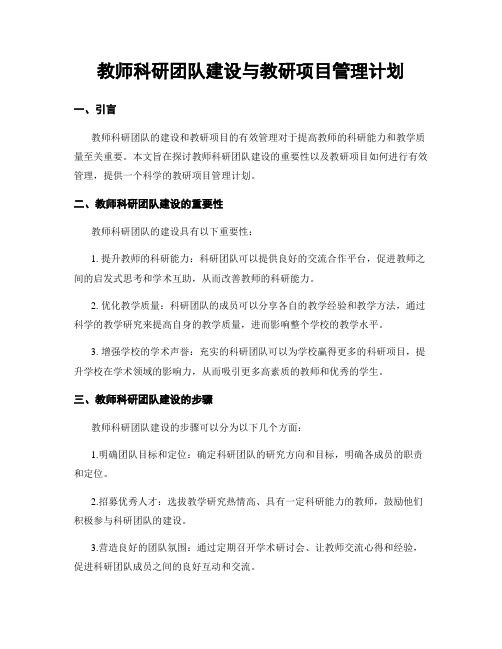 教师科研团队建设与教研项目管理计划

一、引言

教师科研团队的建设和教研项目的有效管理对于提高教师的科研能力和教学质量至关重要。本文旨在探讨教师科研团队建设的重要性以及教研项目如何进行有效管理，提供一个科学的教研项目管理计划。

二、教师科研团队建设的重要性

教师科研团队的建设具有以下重要性：

1. 提升教师的科研能力：科研团队可以提供良好的交流合作平台，促进教师之间的启发式思考和学术互助，从而改善教师的科研能力。

2. 优化教学质量：科研团队的成员可以分享各自的教学经验和教学方法，通过科学的教学研究来提高自身的教学质量，进而影响整个学校的教学水平。

3. 增强学校的学术声誉：充实的科研团队可以为学校赢得更多的科研项目，提升学校在学术领域的影响力，从而吸引更多高素质的教师和优秀的学生。

三、教师科研团队建设的步骤

教师科研团队建设的步骤可以分为以下几个方面：

1.明确团队目标和定位：确定科研团队的研究方向和目标，明确各成员的职责和定位。

2.招募优秀人才：选拔教学研究热情高、具有一定科研能力的教师，鼓励他们积极参与科研团队的建设。

3.营造良好的团队氛围：通过定期召开学术研讨会、让教师交流心得和经验，促进科研团队成员之间的良好互动和交流。